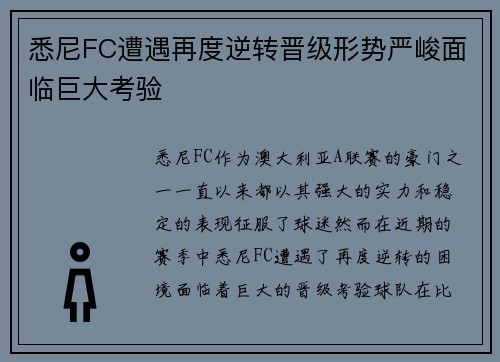 悉尼FC遭遇再度逆转晋级形势严峻面临巨大考验

悉尼FC作为澳大利亚A联赛的豪门之一一直以来都以其强大的实力和稳定的表现征服了球迷然而在近期的赛季中悉尼FC遭遇了再度逆转的困境面临着巨大的晋级考验球队在比